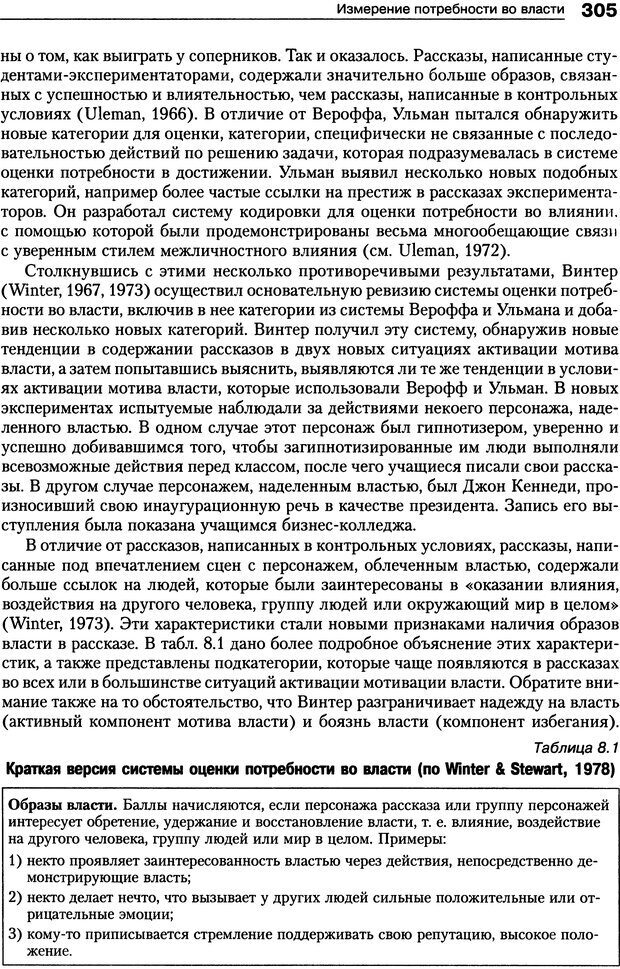 Измерение потребности во власти 305

ны о том, как выиграть у соперников. Так и оказалось. Рассказы, написанные студентами-экспериментаторами, содержали значительно больше образов, связанных с успешностью и влиятельностью, чем рассказы, написанные в контрольных условиях (Uleman, 1966). В отличие от Вероффа, Ульман пытался обнаружить новые категории для оценки, категории, специфически не связанные с последовательностью действий по решению задачи, которая подразумевалась в системе оценки потребности в достижении. Ульман выявил несколько новых подобных категорий, например более частые ссылки на престиж в рассказах экспериментаторов. Он разработал систему кодировки для оценки потребности во влиянии, с помощью которой были продемонстрированы весьма многообещающие связи с уверенным стилем межличностного влияния (см. Uleman, 1972).

Столкнувшись с этими несколько противоречивыми результатами, Винтер (Winter, 1967, 1973) осуществил основательную ревизию системы оценки потребности во власти, включив в нее категории из системы Вероффа и Ульмана и добавив несколько новых категорий. Винтер получил эту систему, обнаружив новые тенденции в содержании рассказов в двух новых ситуациях активации мотива власти, а затем попытавшись выяснить, выявляются ли те же тенденции в условиях активации мотива власти, которые использовали Верофф и Ульман. В новых экспериментах испытуемые наблюдали за действиями некоего персонажа, наделенного властью. В одном случае этот персонаж был гипнотизером, уверенно и успешно добивавшимся того, чтобы загипнотизированные им люди выполняли всевозможные действия перед классом, после чего учащиеся писали свои рассказы. В другом случае персонажем, наделенным властью, был Джон Кеннеди, произносивший свою инаугурационную речь в качестве президента. Запись его выступления была показана учащимся бизнес-колледжа.

В отличие от рассказов, написанных в контрольных условиях, рассказы, написанные под впечатлением сцен с персонажем, облеченным властью, содержали больше ссылок на людей, которые были заинтересованы в «оказании влияния, воздействия на другого человека, группу людей или окружающий мир в целом» (Winter, 1973). Эти характеристики стали новыми признаками наличия образов власти в рассказе. В табл. 8.1 дано более подробное объяснение этих характеристик, а также представлены подкатегории, которые чаще появляются в рассказах во всех или в большинстве ситуаций активации мотивации власти. Обратите внимание также на то обстоятельство, что Винтер разграничивает надежду на власть (активный компонент мотива власти) и боязнь власти (компонент избегания).

Таблица 8.1

Краткая версия системы оценки потребности во власти (по Winter & Stewart, 1978)

Образы власти. Баллы начисляются, если персонажа рассказа или группу персонажей интересует обретение, удержание и восстановление власти, т. е. влияние, воздействие на другого человека, группу людей или мир в целом. Примеры:
1) некто проявляет заинтересованность властью через действия, непосредственно демонстрирующие власть;
2) некто делает нечто, что вызывает у других людей сильные положительные или отрицательные эмоции;
3) кому-то приписывается стремление поддерживать свою репутацию, высокое поло-